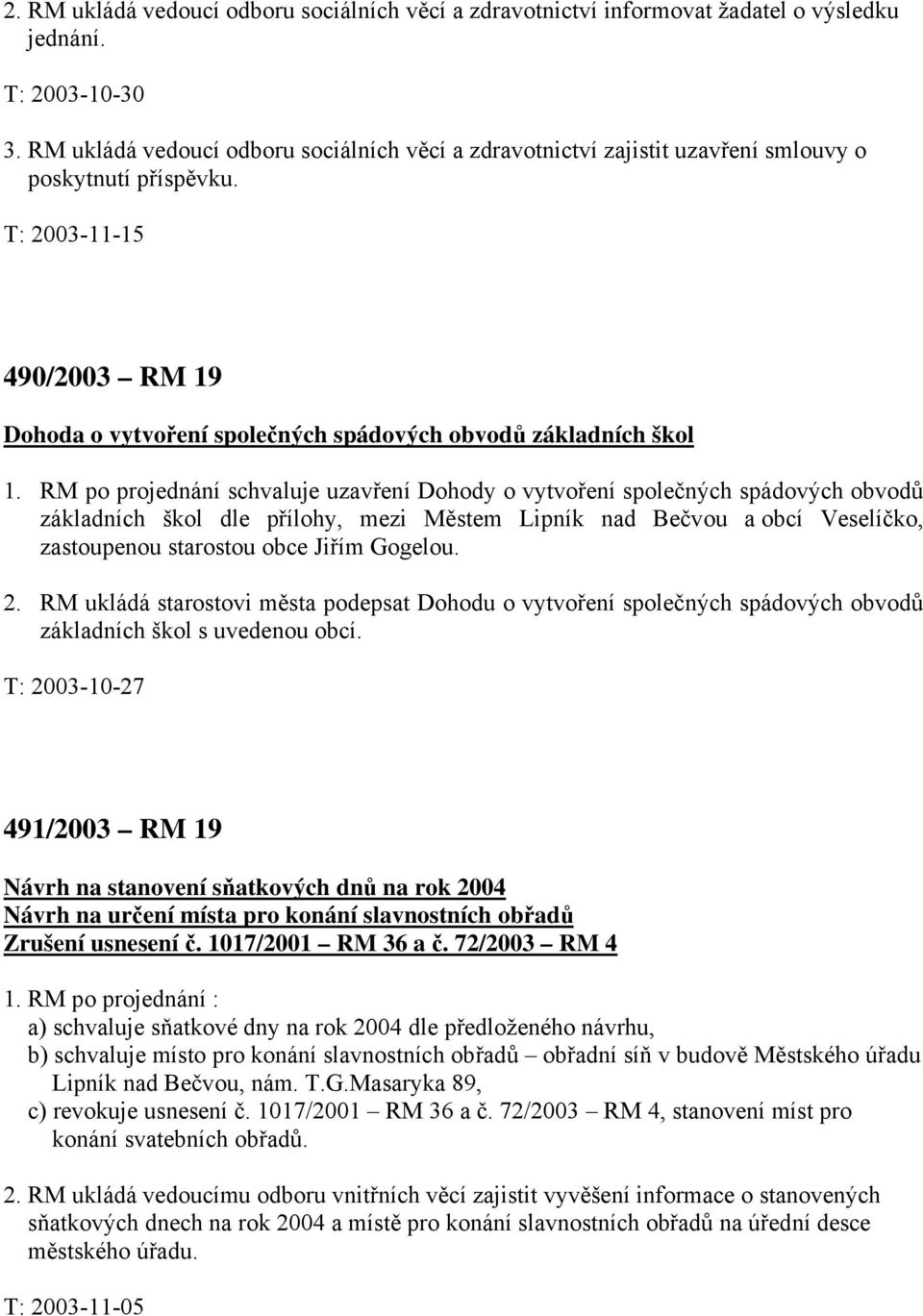 2. RM ukládá vedoucí odboru sociálních věcí a zdravotnictví informovat žadatel o výsledku jednání.

T: 2003-10-30

3. RM ukládá vedoucí odboru sociálních věcí a zdravotnictví zajistit uzavření smlouvy o poskytnutí příspěvku.

T: 2003-11-15

490/2003 – RM 19

Dohoda o vytvoření společných spádových obvodů základních škol

1. RM po projednání schvaluje uzavření Dohody o vytvoření společných spádových obvodů základních škol dle přílohy, mezi Městem Lipník nad Bečvou a obcí Veselíčko, zastoupenou starostou obce Jiřím Gogelou.

2. RM ukládá starostovi města podepsat Dohodu o vytvoření společných spádových obvodů základních škol s uvedenou obcí.

T: 2003-10-27

491/2003 – RM 19

Návrh na stanovení sňatkových dnů na rok 2004
Návrh na určení místa pro konání slavnostních obřadů
Zrušení usnesení č. 1017/2001 – RM 36 a č. 72/2003 – RM 4

1. RM po projednání :
a) schvaluje sňatkové dny na rok 2004 dle předloženého návrhu,
b) schvaluje místo pro konání slavnostních obřadů – obřadní síň v budově Městského úřadu Lipník nad Bečvou, nám. T.G.Masaryka 89,
c) revokuje usnesení č. 1017/2001 – RM 36 a č. 72/2003 – RM 4, stanovení míst pro konání svatebních obřadů.

2. RM ukládá vedoucímu odboru vnitřních věcí zajistit vyvěšení informace o stanovených sňatkových dnech na rok 2004 a místě pro konání slavnostních obřadů na úřední desce městského úřadu.

T: 2003-11-05